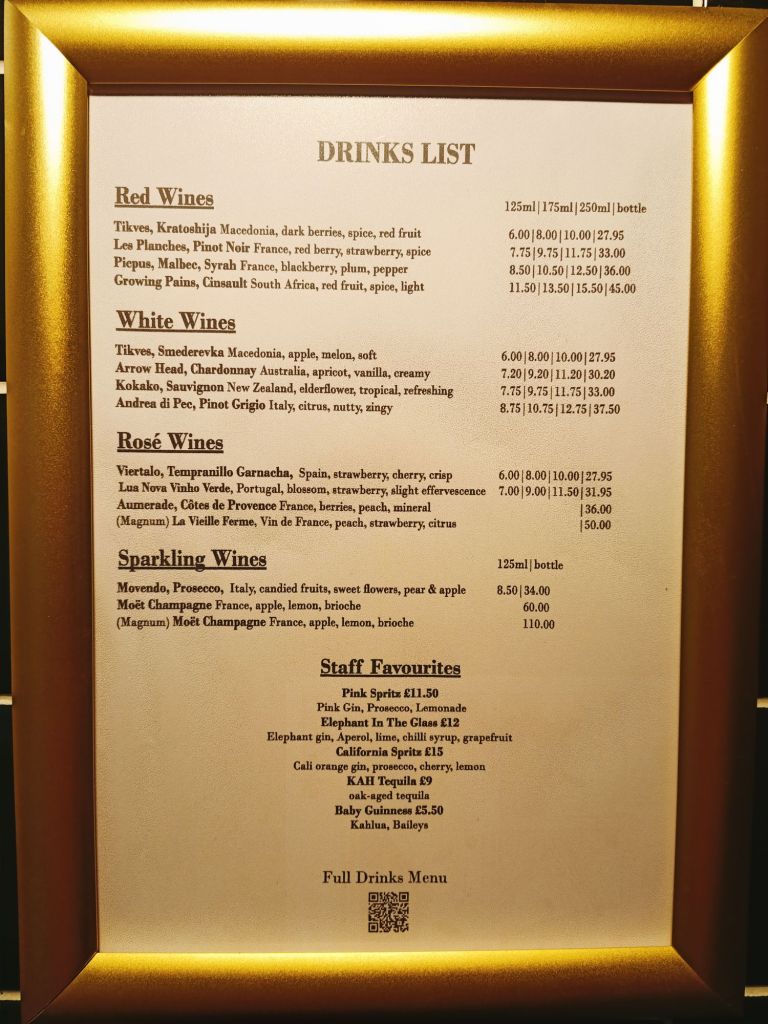 DRINKS LIST

Red Wines

125ml | 175ml | 250ml | bottle

Tikves, Kratoshija Macedonia, dark berries, spice, red fruit 6.00 | 8.00 | 10.00 | 27.95
Les Planches, Pinot Noir France, red berry, strawberry, spice 7.75 | 9.75 | 11.75 | 33.00
Picpus, Malbec, Syrah France, blackberry, plum, pepper 8.50 | 10.50 | 12.50 | 36.00
Growing Pains, Cinsault South Africa, red fruit, spice, light 11.50 | 13.50 | 15.50 | 45.00

White Wines

Tikves, Smederevka Macedonia, apple, melon, soft 6.00 | 8.00 | 10.00 | 27.95
Arrow Head, Chardonnay Australia, apricot, vanilla, creamy 7.20 | 9.20 | 11.20 | 30.20
Kokako, Sauvignon New Zealand, elderflower, tropical, refreshing 7.75 | 9.75 | 11.75 | 33.00
Andrea di Pec, Pinot Grigio Italy, citrus, nutty, zingy 8.75 | 10.75 | 12.75 | 37.50

Rosé Wines

Viertalo, Tempranillo Garnacha, Spain, strawberry, cherry, crisp 6.00 | 8.00 | 10.00 | 27.95
Lua Nova Vinho Verde, Portugal, blossom, strawberry, slight effervescence 7.00 | 9.00 | 11.50 | 31.95
Aumerade, Côtes de Provence France, berries, peach, mineral | 36.00
(Magnum) La Vieille Ferme, Vin de France, peach, strawberry, citrus | 50.00

Sparkling Wines

125ml | bottle

Movendo, Prosecco, Italy, candied fruits, sweet flowers, pear & apple 8.50 | 34.00
Moët Champagne France, apple, lemon, brioche 60.00
(Magnum) Moët Champagne France, apple, lemon, brioche 110.00

Staff Favourites

Pink Spritz £11.50
Pink Gin, Prosecco, Lemonade
Elephant In The Glass £12
Elephant gin, Aperol, lime, chilli syrup, grapefruit
California Spritz £15
Cali orange gin, prosecco, cherry, lemon
KAH Tequila £9
oak-aged tequila
Baby Guinness £5.50
Kahlua, Baileys

Full Drinks Menu